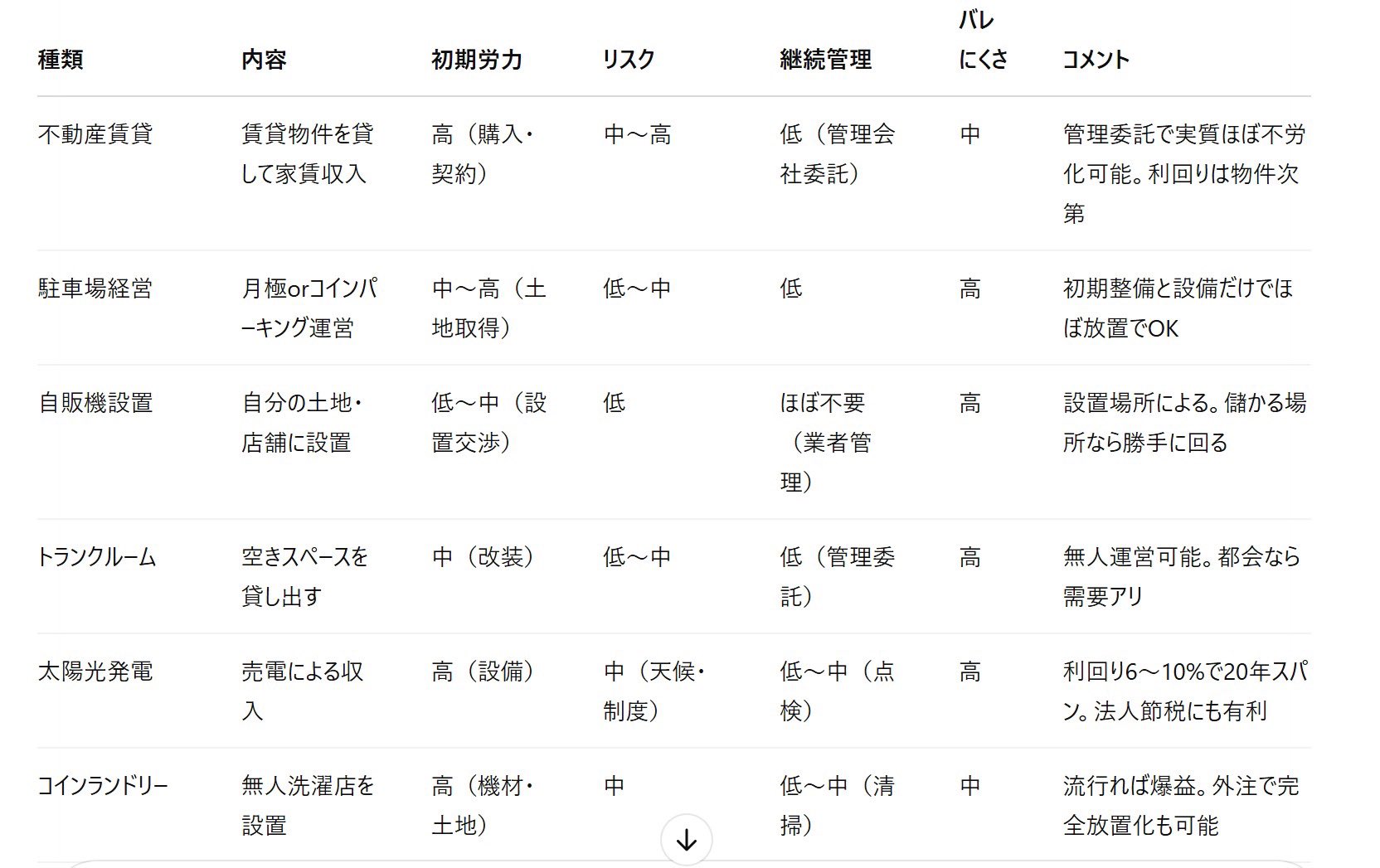 | 種類 | 内容 | 初期労力 | リスク | 継続管理 | バレにくさ | コメント |
|---|---|---|---|---|---|---|
| 不動産賃貸 | 賃貸物件を貸して家賃収入 | 高（購入・契約） | 中～高 | 低（管理会社委託） | 中 | 管理委託で実質ほぼ不労化可能。利回りは物件次第 |
| 駐車場経営 | 月極orコインパーキング運営 | 中～高（土地取得） | 低～中 | 低 | 高 | 初期整備と設備だけでほぼ放置でOK |
| 自販機設置 | 自分の土地・店舗に設置 | 低～中（設置交渉） | 低 | ほぼ不要（業者管理） | 高 | 設置場所による。儲かる場所なら勝手に回る |
| トランクルーム | 空きスペースを貸し出す | 中（改装） | 低～中 | 低（管理委託） | 高 | 無人運営可能。都会なら需要アリ |
| 太陽光発電 | 売電による収入 | 高（設備） | 中（天候・制度） | 低～中（点検） | 高 | 利回り6～10%で20年スパン。法人節税にも有利 |
| コインランドリー | 無人洗濯店を設置 | 高（機材・土地） | 中 | 低～中（清掃） | 中 | 流行れば爆益。外注で完全放置化も可能 |